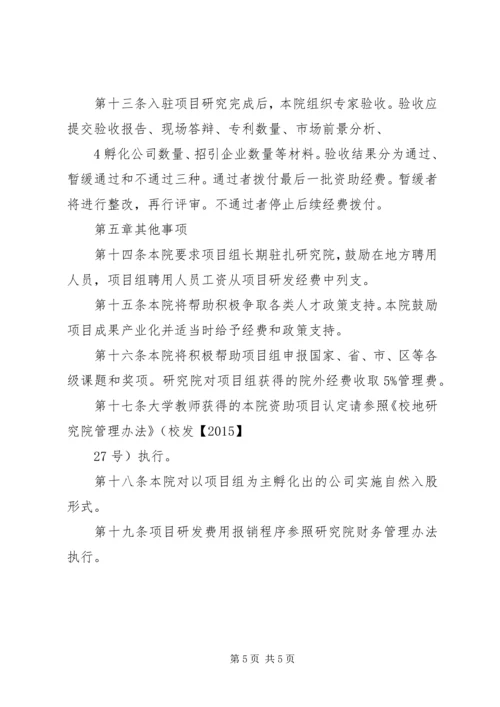 第十三条入驻项目研究完成后，本院组织专家验收。验收应提交验收报告、现场答辩、专利数量、市场前景分析、

4孵化公司数量、招引企业数量等材料。验收结果分为通过、暂缓通过和不通过三种。通过者拨付最后一批资助经费。暂缓者将进行整改，再行评审。不通过者停止后续经费拨付。

第五章其他事项

第十四条本院要求项目组长期驻扎研究院，鼓励在地方聘用人员，项目组聘用人员工资从项目研发经费中列支。

第十五条本院将帮助积极争取各类人才政策支持。本院鼓励项目成果产业化并适当时给予经费和政策支持。

第十六条本院将积极帮助项目组申报国家、省、市、区等各级课题和奖项。研究院对项目组获得的院外经费收取5%管理费。

第十七条大学教师获得的本院资助项目认定请参照《校地研究院管理办法》（校发【2015】

27号）执行。

第十八条本院对以项目组为主孵化出的公司实施自然入股形式。

第十九条项目研发费用报销程序参照研究院财务管理办法执行。

第5页 共5页